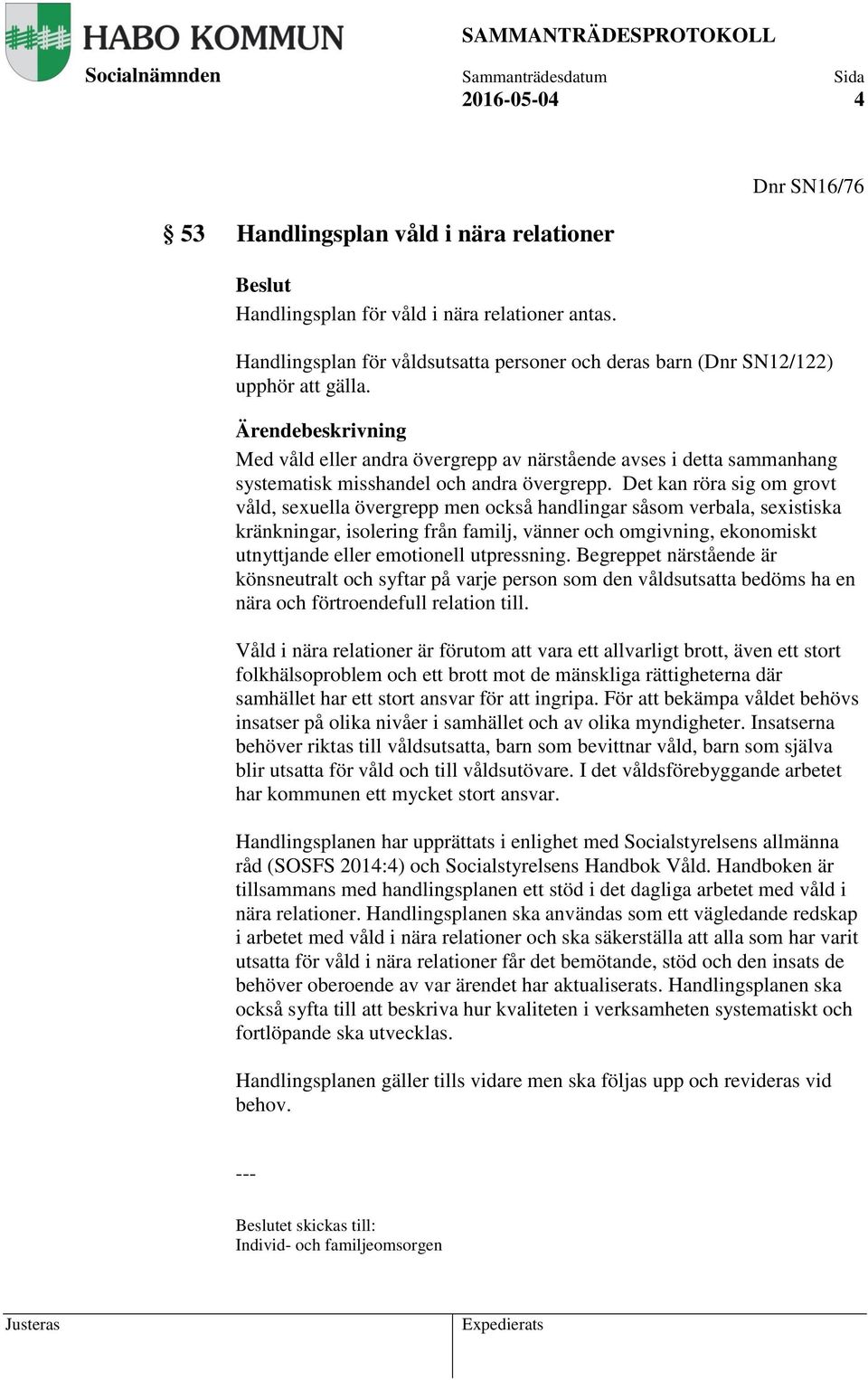 HABO KOMMUN
SAMMANTRÄDESPROTOKOLL
Socialnämnden
Sammanträdesdatum
2016-05-04
Sida
4

Dnr SN16/76

§ 53 Handlingsplan våld i nära relationer

Beslut
Handlingsplan för våld i nära relationer antas.

Handlingsplan för våldsutsatta personer och deras barn (Dnr SN12/122) upphör att gälla.

Ärendebeskrivning
Med våld eller andra övergrepp av närstående avses i detta sammanhang systematisk misshandel och andra övergrepp. Det kan röra sig om grovt våld, sexuella övergrepp men också handlingar såsom verbala, sexistiska kränkningar, isolering från familj, vänner och omgivning, ekonomiskt utnyttjande eller emotionell utpressning. Begreppet närstående är könsneutralt och syftar på varje person som den våldsutsatta bedöms ha en nära och förtroendefull relation till.

Våld i nära relationer är förutom att vara ett allvarligt brott, även ett stort folkhälsoproblem och ett brott mot de mänskliga rättigheterna där samhället har ett stort ansvar för att ingripa. För att bekämpa våldet behövs insatser på olika nivåer i samhället och av olika myndigheter. Insatserna behöver riktas till våldsutsatta, barn som bevittnar våld, barn som själva blir utsatta för våld och till våldsutövare. I det våldsförebyggande arbetet har kommunen ett mycket stort ansvar.

Handlingsplanen har upprättats i enlighet med Socialstyrelsens allmänna råd (SOSFS 2014:4) och Socialstyrelsens Handbok Våld. Handboken är tillsammans med handlingsplanen ett stöd i det dagliga arbetet med våld i nära relationer. Handlingsplanen ska användas som ett vägledande redskap i arbetet med våld i nära relationer och ska säkerställa att alla som har varit utsatta för våld i nära relationer får det bemötande, stöd och den insats de behöver oberoende av var ärendet har aktualiserats. Handlingsplanen ska också syfta till att beskriva hur kvaliteten i verksamheten systematiskt och fortlöpande ska utvecklas.

Handlingsplanen gäller tills vidare men ska följas upp och revideras vid behov.

---

Beslutet skickas till:
Individ- och familjeomsorgen

Justeras
Expedierats